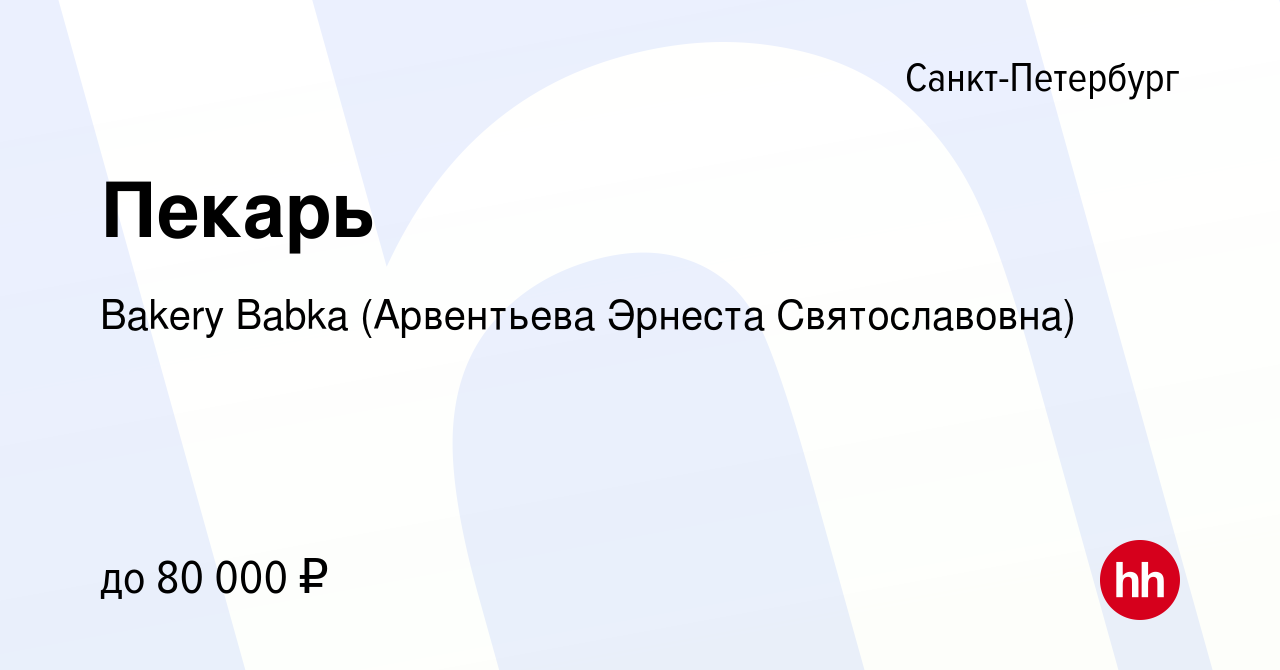 Санкт-Петербург

Пекарь

Bakery Babka (Арвентьева Эрнеста Святославовна)

до 80 000 ₽

hh